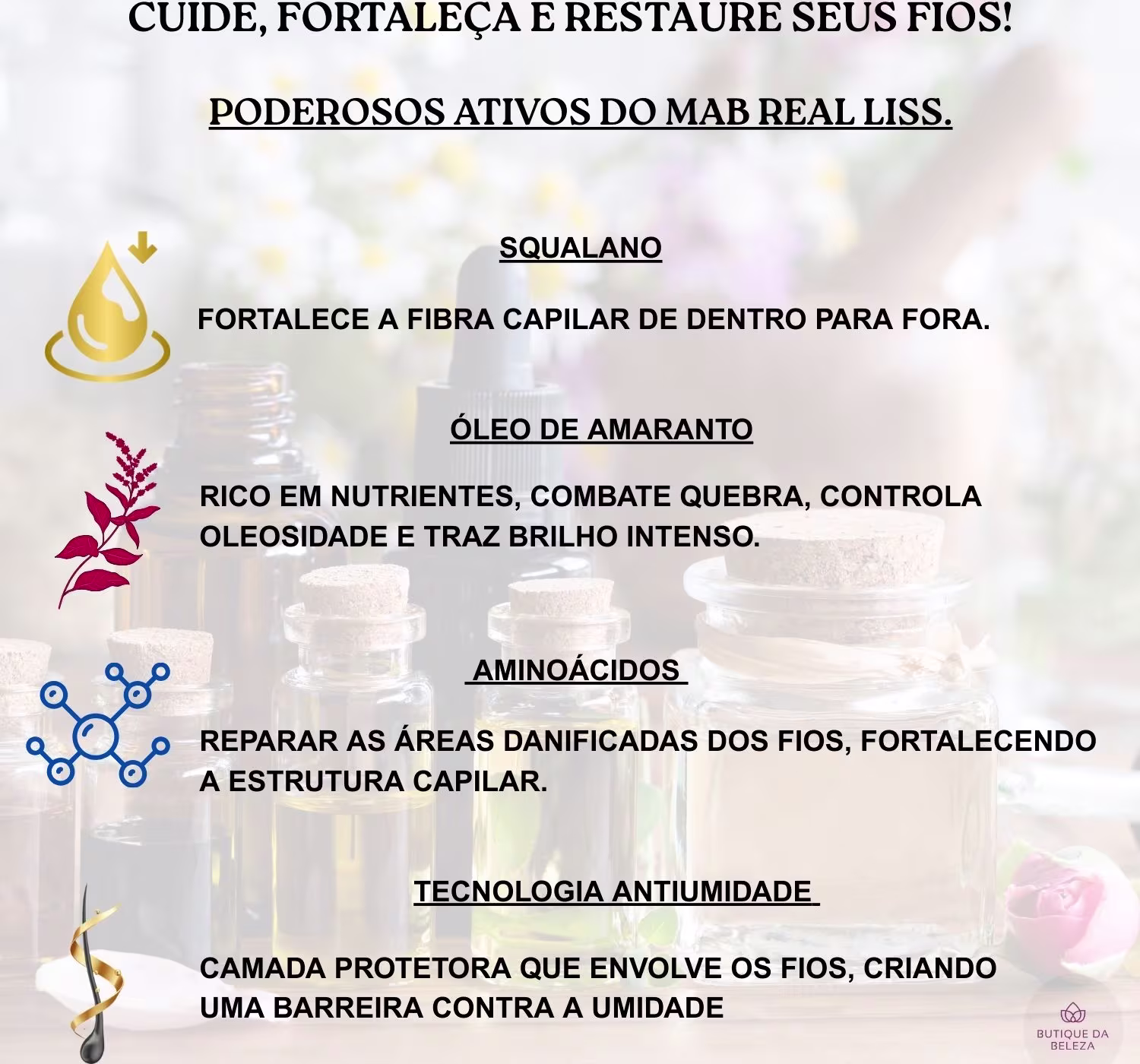 CUIDE, FORTALEÇA E RESTAURE SEUS FIOS!

PODEROSOS ATIVOS DO MAB REAL LISS.

SQUALANO

FORTALECE A FIBRA CAPILAR DE DENTRO PARA FORA.

ÓLEO DE AMARANTO

RICO EM NUTRIENTES, COMBATE QUEBRA, CONTROLA OLEOSIDADE E TRAZ BRILHO INTENSO.

AMINOÁCIDOS

REPARAR AS ÁREAS DANIFICADAS DOS FIOS, FORTALECENDO A ESTRUTURA CAPILAR.

TECNOLOGIA ANTIUMIDADE

CAMADA PROTETORA QUE ENVOLVE OS FIOS, CRIANDO UMA BARREIRA CONTRA A UMIDADE

BUTIQUE DA BELEZA